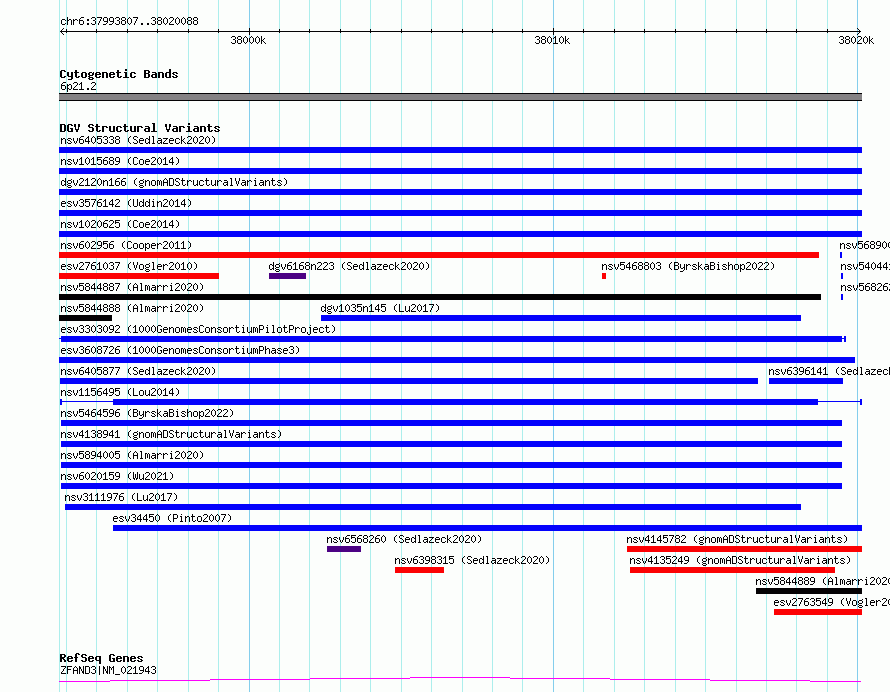 chr6:37993807..38020088

38000k

38010k

38020k

Cytogenetic Bands

6p21.2

DGV Structural Variants

nsv6405338 (Sedlazeck2020)

nsv1015689 (Coe2014)

dgv2120n166 (gnomADStructuralVariants)

esv3576142 (Uddin2014)

nsv1020625 (Coe2014)

nsv602956 (Cooper2011)

nsv56890

esv2761037 (Vogler2010)

dgv6168n223 (Sedlazeck2020)

nsv5468803 (ByrskaBishop2022)

nsv54044

nsv5844887 (Almarri2020)

nsv56826

nsv5844888 (Almarri2020)

dgv1035n145 (Lu2017)

esv3303092 (1000GenomesConsortiumPilotProject)

esv3608726 (1000GenomesConsortiumPhase3)

nsv6405877 (Sedlazeck2020)

nsv6396141 (Sedlazeck

nsv1156495 (Lou2014)

nsv5464596 (ByrskaBishop2022)

nsv4138941 (gnomADStructuralVariants)

nsv5894005 (Almarri2020)

nsv6020159 (Wu2021)

nsv3111976 (Lu2017)

esv34450 (Pinto2007)

nsv6568260 (Sedlazeck2020)

nsv4145782 (gnomADStructuralVariants)

nsv6398315 (Sedlazeck2020)

nsv4135249 (gnomADStructuralVariants)

nsv5844889 (Almarri2020

esv2763549 (Vogler20

RefSeq Genes

ZFAND3|NM_021943